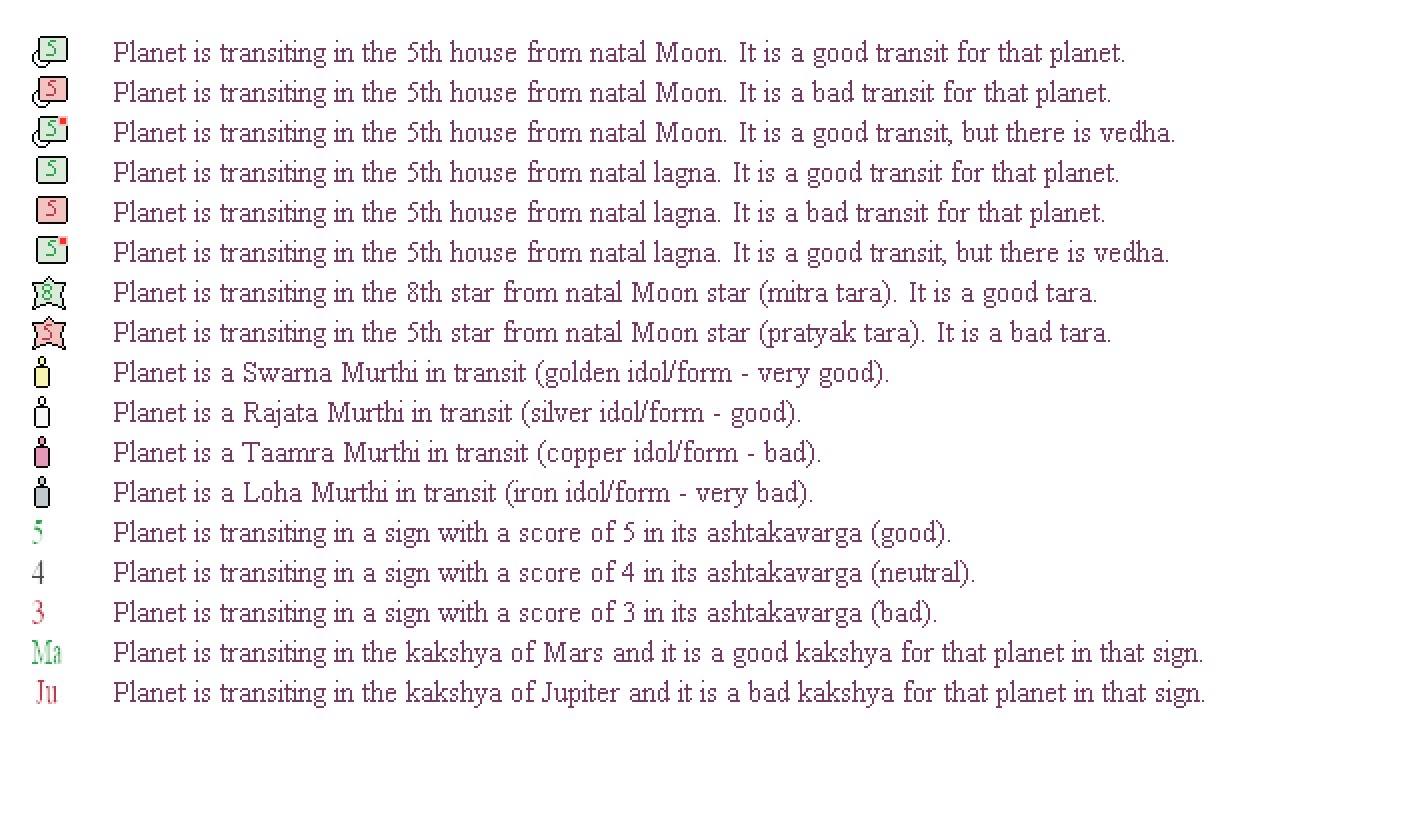 5 Planet is transiting in the 5th house from natal Moon. It is a good transit for that planet.
5 Planet is transiting in the 5th house from natal Moon. It is a bad transit for that planet.
5 Planet is transiting in the 5th house from natal Moon. It is a good transit, but there is vedha.
5 Planet is transiting in the 5th house from natal lagna. It is a good transit for that planet.
5 Planet is transiting in the 5th house from natal lagna. It is a bad transit for that planet.
5 Planet is transiting in the 5th house from natal lagna. It is a good transit, but there is vedha.
8 Planet is transiting in the 8th star from natal Moon star (mitra tara). It is a good tara.
5 Planet is transiting in the 5th star from natal Moon star (pratyak tara). It is a bad tara.
Planet is a Swarna Murthi in transit (golden idol/form - very good).
Planet is a Rajata Murthi in transit (silver idol/form - good).
Planet is a Taamra Murthi in transit (copper idol/form - bad).
Planet is a Loha Murthi in transit (iron idol/form - very bad).
5 Planet is transiting in a sign with a score of 5 in its ashtakavarga (good).
4 Planet is transiting in a sign with a score of 4 in its ashtakavarga (neutral).
3 Planet is transiting in a sign with a score of 3 in its ashtakavarga (bad).
Ma Planet is transiting in the kakshya of Mars and it is a good kakshya for that planet in that sign.
Ju Planet is transiting in the kakshya of Jupiter and it is a bad kakshya for that planet in that sign.